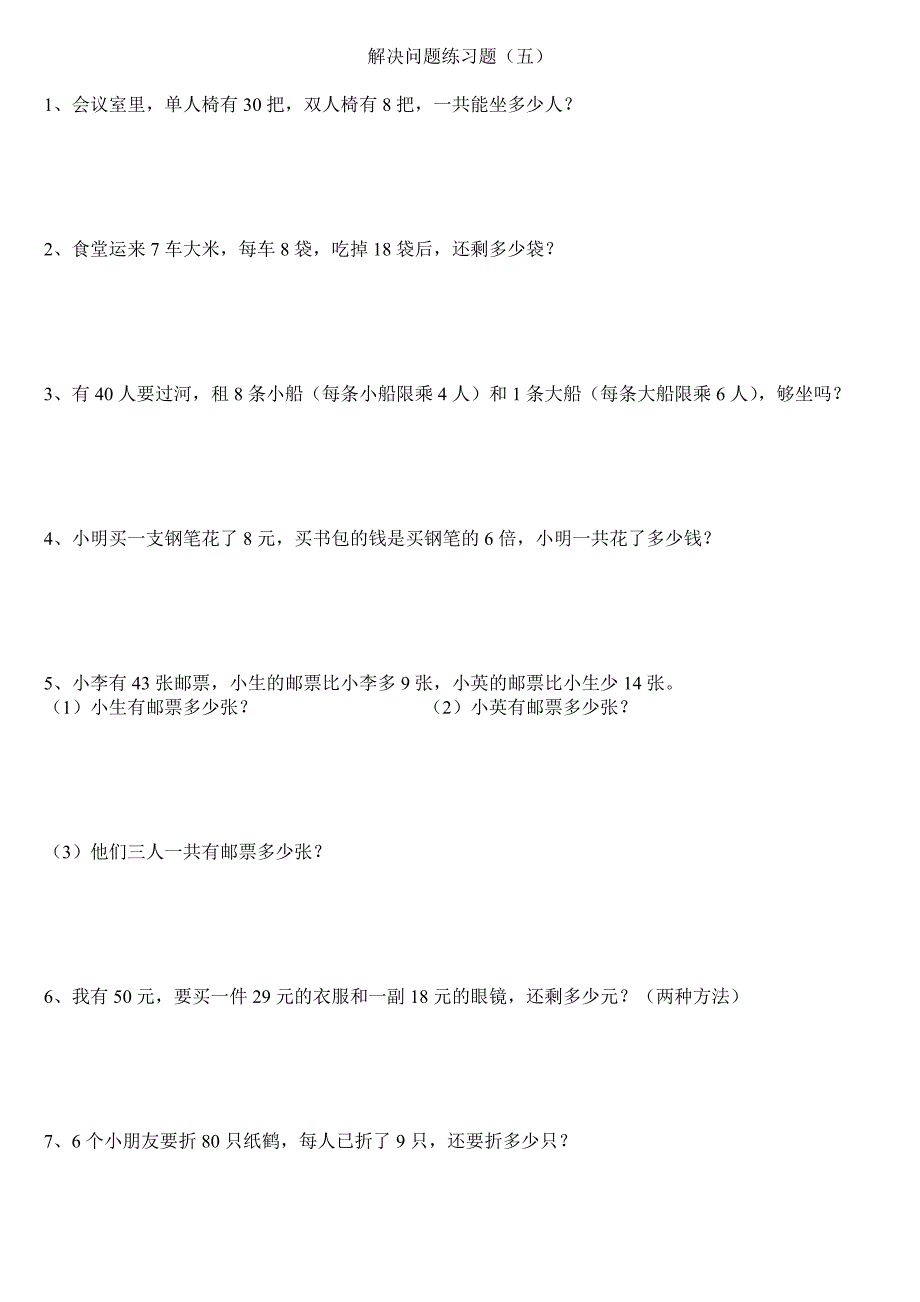 解决问题练习题（五）

1、会议室里，单人椅有 30 把，双人椅有 8 把，一共能坐多少人？

2、食堂运来 7 车大米，每车 8 袋，吃掉 18 袋后，还剩多少袋？

3、有 40 人要过河，租 8 条小船（每条小船限乘 4 人）和 1 条大船（每条大船限乘 6 人），够坐吗？

4、小明买一支钢笔花了 8 元，买书包的钱是买钢笔的 6 倍，小明一共花了多少钱？

5、小李有 43 张邮票，小生的邮票比小李多 9 张，小英的邮票比小生少 14 张。
（1）小生有邮票多少张？
（2）小英有邮票多少张？

（3）他们三人一共有邮票多少张？

6、我有 50 元，要买一件 29 元的衣服和一副 18 元的眼镜，还剩多少元？（两种方法）

7、6 个小朋友要折 80 只纸鹤，每人已折了 9 只，还要折多少只？